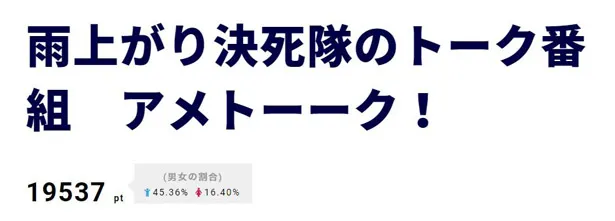 雨上がり決死隊のトーク番組　アメトーーク！

19537 pt

(男女の割合)
45.36%　16.40%